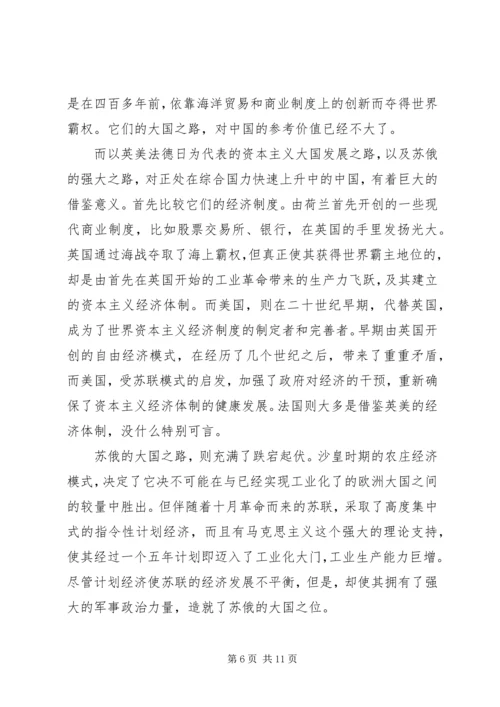 是在四百多年前，依靠海洋贸易和商业制度上的创新而夺得世界霸权。它们的大国之路，对中国的参考价值已经不大了。

而以英美法德日为代表的资本主义大国发展之路，以及苏俄的强大之路，对正处在综合国力快速上升中的中国，有着巨大的借鉴意义。首先比较它们的经济制度。由荷兰首先开创的一些现代商业制度，比如股票交易所、银行，在英国的手里发扬光大。英国通过海战夺取了海上霸权，但真正使其获得世界霸主地位的，却是由首先在英国开始的工业革命带来的生产力飞跃，及其建立的资本主义经济体制。而美国，则在二十世纪早期，代替英国，成为了世界资本主义经济制度的制定者和完善者。早期由英国开创的自由经济模式，在经历了几个世纪之后，带来了重重矛盾，而美国，受苏联模式的启发，加强了政府对经济的干预，重新确保了资本主义经济体制的健康发展。法国则大多是借鉴英美的经济体制，没什么特别可言。

苏俄的大国之路，则充满了跌宕起伏。沙皇时期的农庄经济模式，决定了它决不可能在与已经实现工业化了的欧洲大国之间的较量中胜出。但伴随着十月革命而来的苏联，采取了高度集中式的指令性计划经济，而且有马克思主义这个强大的理论支持，使其经过一个五年计划即迈入了工业化大门，工业生产能力巨增。尽管计划经济使苏联的经济发展不平衡，但是，却使其拥有了强大的军事政治力量，造就了苏俄的大国之位。

第 6 页 共 11 页